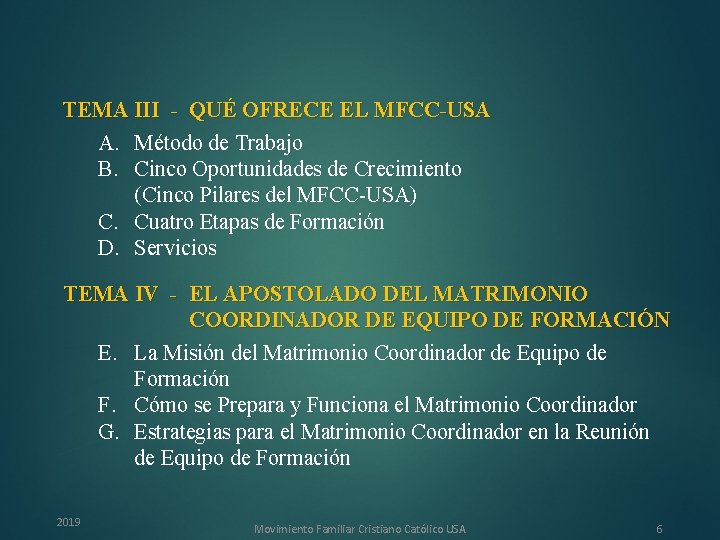 TEMA III - QUÉ OFRECE EL MFCC-USA

A. Método de Trabajo
B. Cinco Oportunidades de Crecimiento (Cinco Pilares del MFCC-USA)
C. Cuatro Etapas de Formación
D. Servicios

TEMA IV - EL APOSTOLADO DEL MATRIMONIO COORDINADOR DE EQUIPO DE FORMACIÓN

E. La Misión del Matrimonio Coordinador de Equipo de Formación
F. Cómo se Prepara y Funciona el Matrimonio Coordinador
G. Estrategias para el Matrimonio Coordinador en la Reunión de Equipo de Formación

2019

Movimiento Familiar Cristiano Católico USA

6